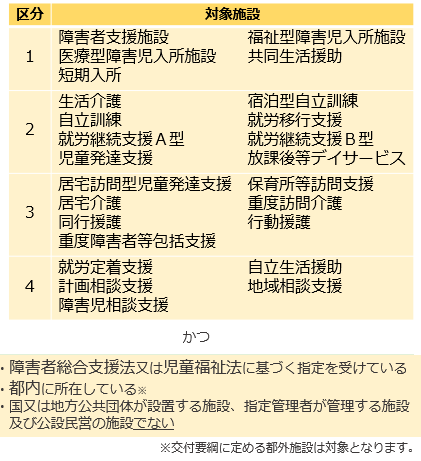 | 区分 | 対象施設 |
|---|---|
| 1 | 障害者支援施設 福祉型障害児入所施設 医療型障害児入所施設 共同生活援助 短期入所 |
| 2 | 生活介護 宿泊型自立訓練 自立訓練 就労移行支援 就労継続支援Ａ型 就労継続支援Ｂ型 児童発達支援 放課後等デイサービス |
| 3 | 居宅訪問型児童発達支援 保育所等訪問支援 居宅介護 重度訪問介護 同行援護 行動援護 重度障害者等包括支援 |
| 4 | 就労定着支援 自立生活援助 計画相談支援 地域相談支援 障害児相談支援 |

かつ

・障害者総合支援法又は児童福祉法に基づく指定を受けている
・都内に所在している※
・国又は地方公共団体が設置する施設、指定管理者が管理する施設及び公設民営の施設でない

※交付要綱に定める都外施設は対象となります。